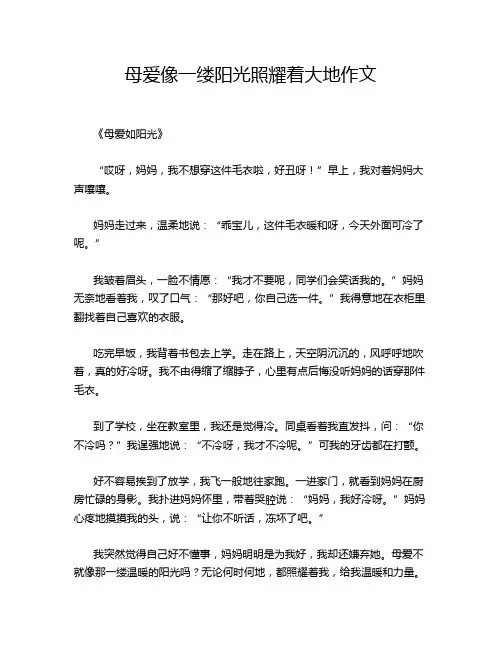 母爱像一缕阳光照耀着大地作文

《母爱如阳光》

“哎呀，妈妈，我不想穿这件毛衣啦，好丑呀！”早上，我对着妈妈大声嚷嚷。

妈妈走过来，温柔地说：“乖宝儿，这件毛衣暖和呀，今天外面可冷了呢。”

我皱着眉头，一脸不情愿：“我才不要呢，同学们会笑话我的。”妈妈无奈地看着我，叹了口气：“那好吧，你自己选一件。”我得意地在衣柜里翻找着自己喜欢的衣服。

吃完早饭，我背着书包去上学。走在路上，天空阴沉沉的，风呼呼地吹着，真的好冷呀。我不由得缩了缩脖子，心里有点后悔没听妈妈的话穿那件毛衣。

到了学校，坐在教室里，我还是觉得冷。同桌看着我直发抖，问：“你不冷吗？”我逞强地说：“不冷呀，我才不冷呢。”可我的牙齿都在打颤。

好不容易挨到了放学，我飞一般地往家跑。一进家门，就看到妈妈在厨房忙碌的身影。我扑进妈妈怀里，带着哭腔说：“妈妈，我好冷呀。”妈妈心疼地摸摸我的头，说：“让你不听话，冻坏了吧。”

我突然觉得自己好不懂事，妈妈明明是为我好，我却还嫌弃她。母爱不就像那一缕温暖的阳光吗？无论何时何地，都照耀着我，给我温暖和力量。